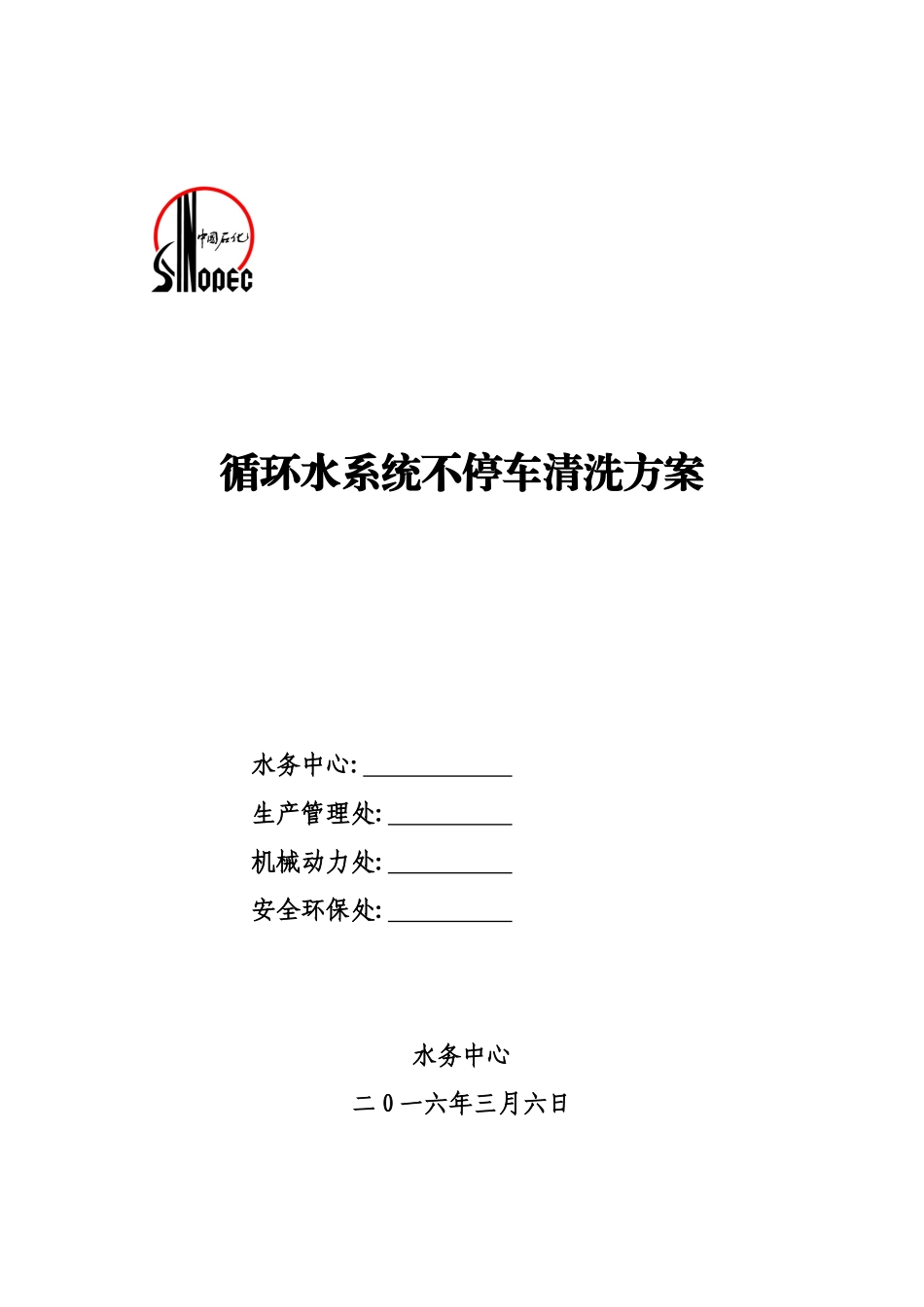 中国石化
SINOPEC

循环水系统不停车清洗方案

水务中心: ____________
生产管理处: __________
机械动力处: __________
安全环保处: __________

水务中心
二0一六年三月六日